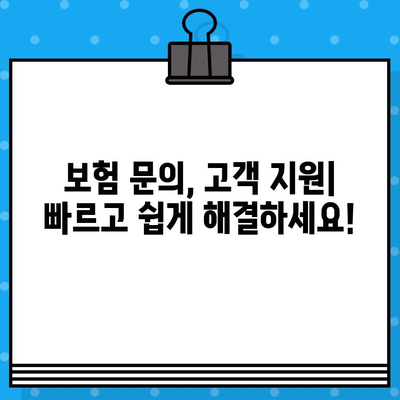 보험 문의, 고객 지원|
빠르고 쉽게 해결하세요!